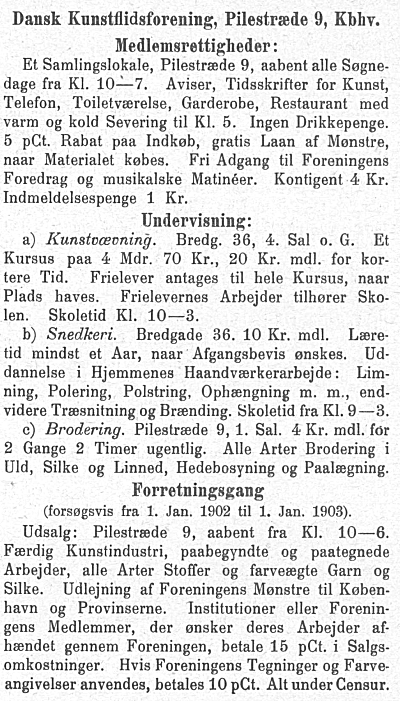 Dansk Kunstflidsforening, Pilestræde 9, Kbhv.

Medlemsrettigheder:

Et Samlingslokale, Pilestræde 9, aabent alle Søgnedage fra Kl. 10—7. Aviser, Tidsskrifter for Kunst, Telefon, Toiletværelse, Garderobe, Restaurant med varm og kold Severing til Kl. 5. Ingen Drikkepenge. 5 pCt. Rabat paa Indkøb, gratis Laan af Mønstre, naar Materialet købes. Fri Adgang til Foreningens Foredrag og musikalske Matinéer. Kontigent 4 Kr. Indmeldelsespenge 1 Kr.

Undervisning:

a) Kunstvævning. Bredg. 36, 4. Sal o. G. Et Kursus paa 4 Mdr. 70 Kr., 20 Kr. mdl. for kortere Tid. Frielever antages til hele Kursus, naar Plads haves. Frielevernes Arbejder tilhører Skolen. Skoletid Kl. 10—3.

b) Snedkeri. Bredgade 36. 10 Kr. mdl. Læretid mindst et Aar, naar Afgangsbevis ønskes. Uddannelse i Hjemmenes Haandværkerarbejde: Limning, Polering, Polstring, Ophængning m. m., endvidere Træsnitning og Brænding. Skoletid fra Kl. 9—3.

c) Brodering. Pilestræde 9, 1. Sal. 4 Kr. mdl. for 2 Gange 2 Timer ugentlig. Alle Arter Brodering i Uld, Silke og Linned, Hedebosyning og Paalægning.

Forretningsgang

(forsøgsvis fra 1. Jan. 1902 til 1. Jan. 1903).

Udsalg: Pilestræde 9, aabent fra Kl. 10—6. Færdig Kunstindustri, paabegyndte og paategnede Arbejder, alle Arter Stoffer og farveægte Garn og Silke. Udlejning af Foreningens Mønstre til København og Provinserne. Institutioner eller Foreningens Medlemmer, der ønsker deres Arbejder afhændet gennem Foreningen, betale 15 pCt. i Salgsomkostninger. Hvis Foreningens Tegninger og Farveangivelser anvendes, betales 10 pCt. Alt under Censur.